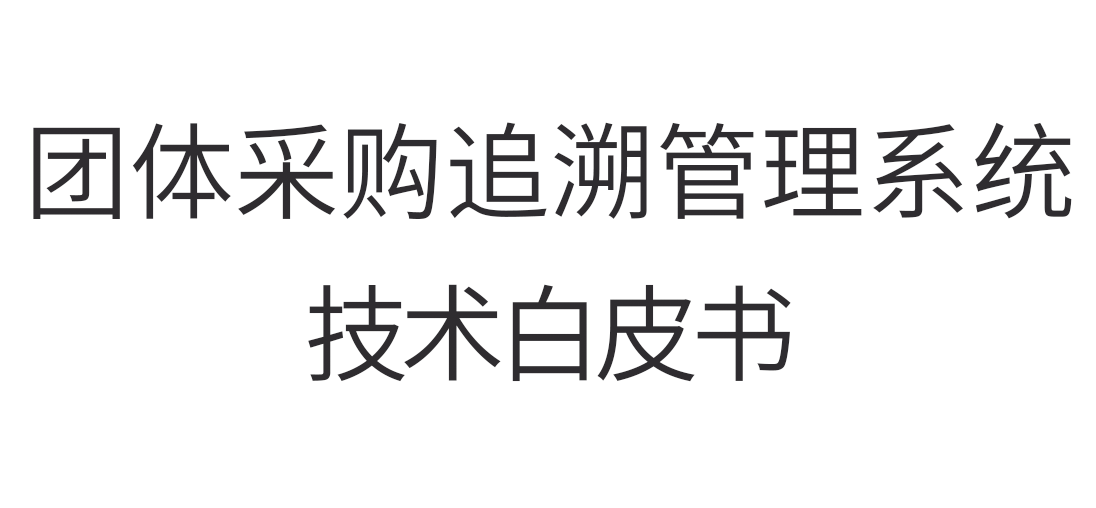 团体采购追溯管理系统
技术白皮书